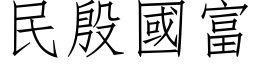 民殷國富